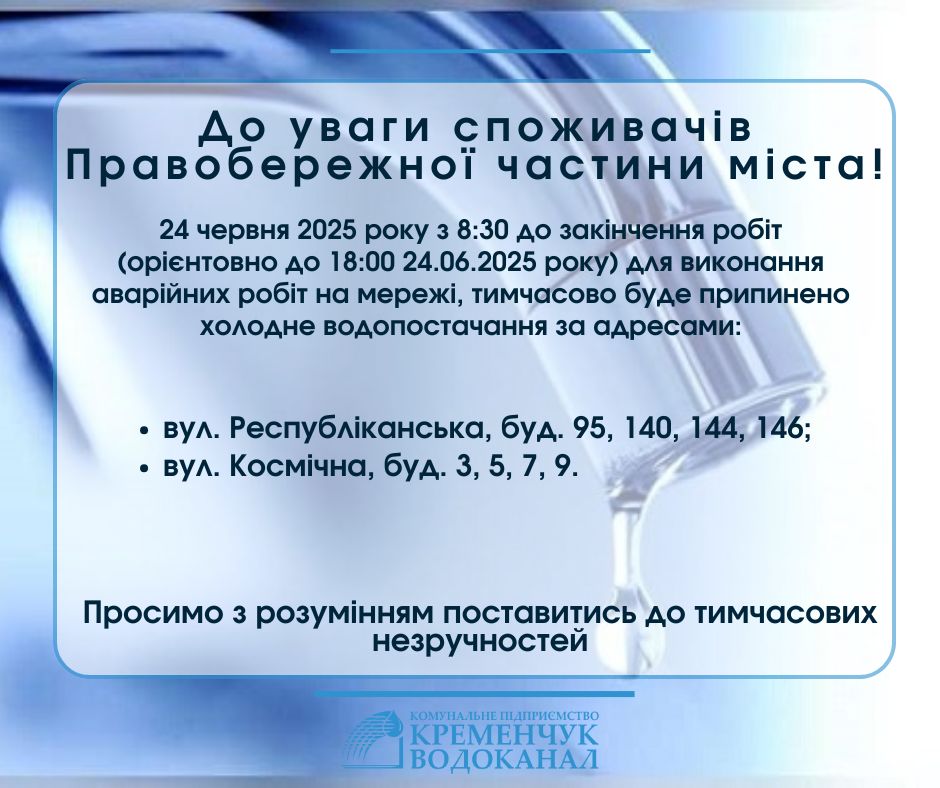 До уваги споживачів Правобережної частини міста!

24 червня 2025 року з 8:30 до закінчення робіт (орієнтовно до 18:00 24.06.2025 року) для виконання аварійних робіт на мережі, тимчасово буде припинено холодне водопостачання за адресами:

• вул. Республіканська, буд. 95, 140, 144, 146;
• вул. Космічна, буд. 3, 5, 7, 9.

Просимо з розумінням поставитись до тимчасових незручностей

КОМУНАЛЬНЕ ПІДПРИЄМСТВО
КРЕМЕНЧУК
ВОДОКАНАЛ